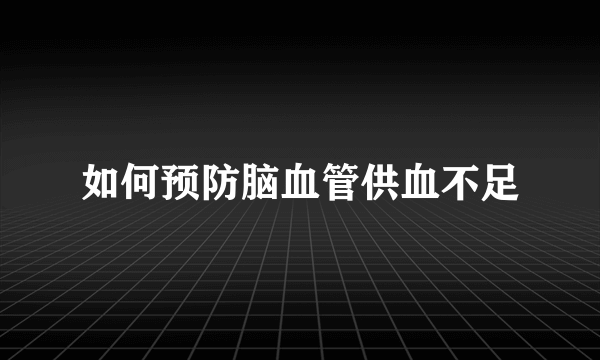 如何预防脑血管供血不足